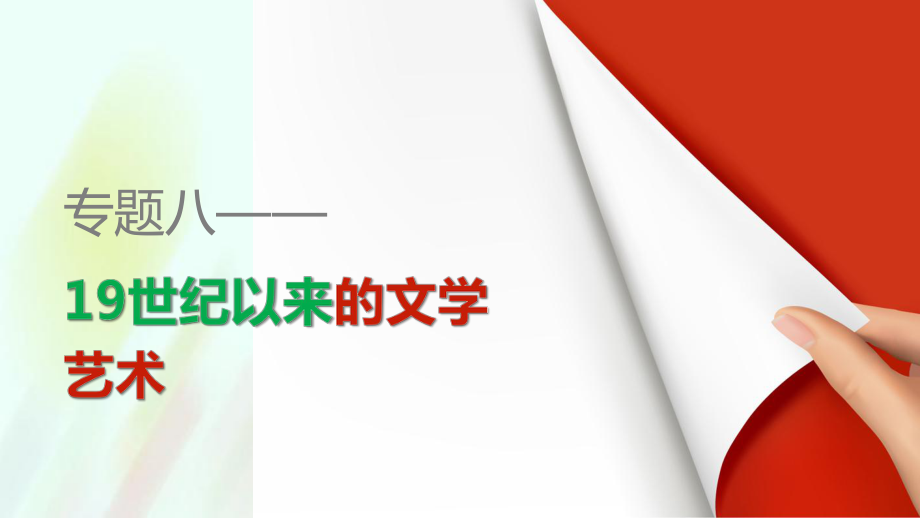 专题八——

19世纪以来的文学艺术